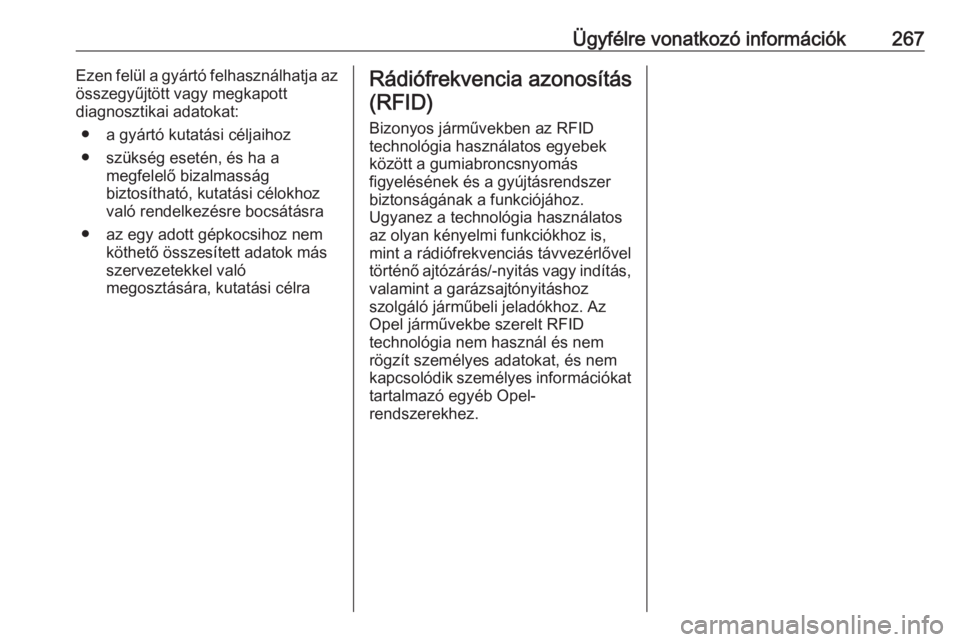 Ügyfélre vonatkozó információk 267

Ezen felül a gyártó felhasználhatja az összegyűjtött vagy megkapott diagnosztikai adatokat:

● a gyártó kutatási céljaihoz

● szükség esetén, és ha a megfelelő bizalmasság biztosítható, kutatási célokhoz való rendelkezésre bocsátásra

● az egy adott gépkocsihoz nem köthető összesített adatok más szervezetekkel való megosztására, kutatási célra

Rádiófrekvencia azonosítás (RFID)

Bizonyos járművekben az RFID technológia használatos egyebek között a gumiabroncsnyomás figyelésének és a gyújtásrendszer biztonságának a funkciójához. Ugyanez a technológia használatos az olyan kényelmi funkciókhoz is, mint a rádiófrekvenciás távvezérlővel történő ajtózárás/-nyitás vagy indítás, valamint a garázsajtónyitáshoz szolgáló járműbeli jeladókhoz. Az Opel járművekbe szerelt RFID technológia nem használ és nem rögzít személyes adatokat, és nem kapcsolódik személyes információkat tartalmazó egyéb Opel-rendszerekhez.

carmanualsonline.info